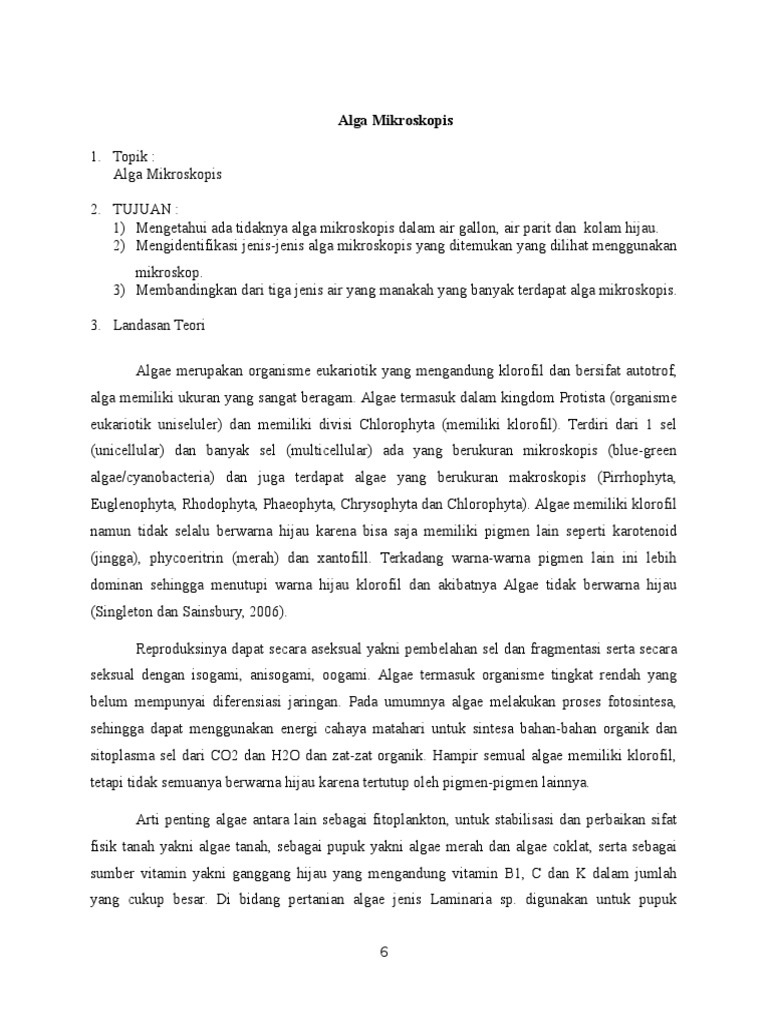 Alga Mikroskopis

1. Topik :
Alga Mikroskopis

2. TUJUAN :
1) Mengetahui ada tidaknya alga mikroskopis dalam air gallon, air parit dan kolam hijau.
2) Mengidentifikasi jenis-jenis alga mikroskopis yang ditemukan yang dilihat menggunakan mikroskop.
3) Membandingkan dari tiga jenis air yang manakah yang banyak terdapat alga mikroskopis.

3. Landasan Teori

Algae merupakan organisme eukariotik yang mengandung klorofil dan bersifat autotrof, alga memiliki ukuran yang sangat beragam. Algae termasuk dalam kingdom Protista (organisme eukariotik uniseluler) dan memiliki divisi Chlorophyta (memiliki klorofil). Terdiri dari 1 sel (unicellular) dan banyak sel (multicellular) ada yang berukuran mikroskopis (blue-green algae/cyanobacteria) dan juga terdapat algae yang berukuran makroskopis (Pirrhophyta, Euglenophyta, Rhodophyta, Phaeophyta, Chrysophyta dan Chlorophyta). Algae memiliki klorofil namun tidak selalu berwarna hijau karena bisa saja memiliki pigmen lain seperti karotenoid (jingga), phycoeritrin (merah) dan xantofill. Terkadang warna-warna pigmen lain ini lebih dominan sehingga menutupi warna hijau klorofil dan akibatnya Algae tidak berwarna hijau (Singleton dan Sainsbury, 2006).

Reproduksinya dapat secara aseksual yakni pembelahan sel dan fragmentasi serta secara seksual dengan isogami, anisogami, oogami. Algae termasuk organisme tingkat rendah yang belum mempunyai diferensiasi jaringan. Pada umumnya algae melakukan proses fotosintesa, sehingga dapat menggunakan energi cahaya matahari untuk sintesa bahan-bahan organik dan sitoplasma sel dari CO2 dan H2O dan zat-zat organik. Hampir semual algae memiliki klorofil, tetapi tidak semuanya berwarna hijau karena tertutup oleh pigmen-pigmen lainnya.

Arti penting algae antara lain sebagai fitoplankton, untuk stabilisasi dan perbaikan sifat fisik tanah yakni algae tanah, sebagai pupuk yakni algae merah dan algae coklat, serta sebagai sumber vitamin yakni ganggang hijau yang mengandung vitamin B1, C dan K dalam jumlah yang cukup besar. Di bidang pertanian algae jenis Laminaria sp. digunakan untuk pupuk

6